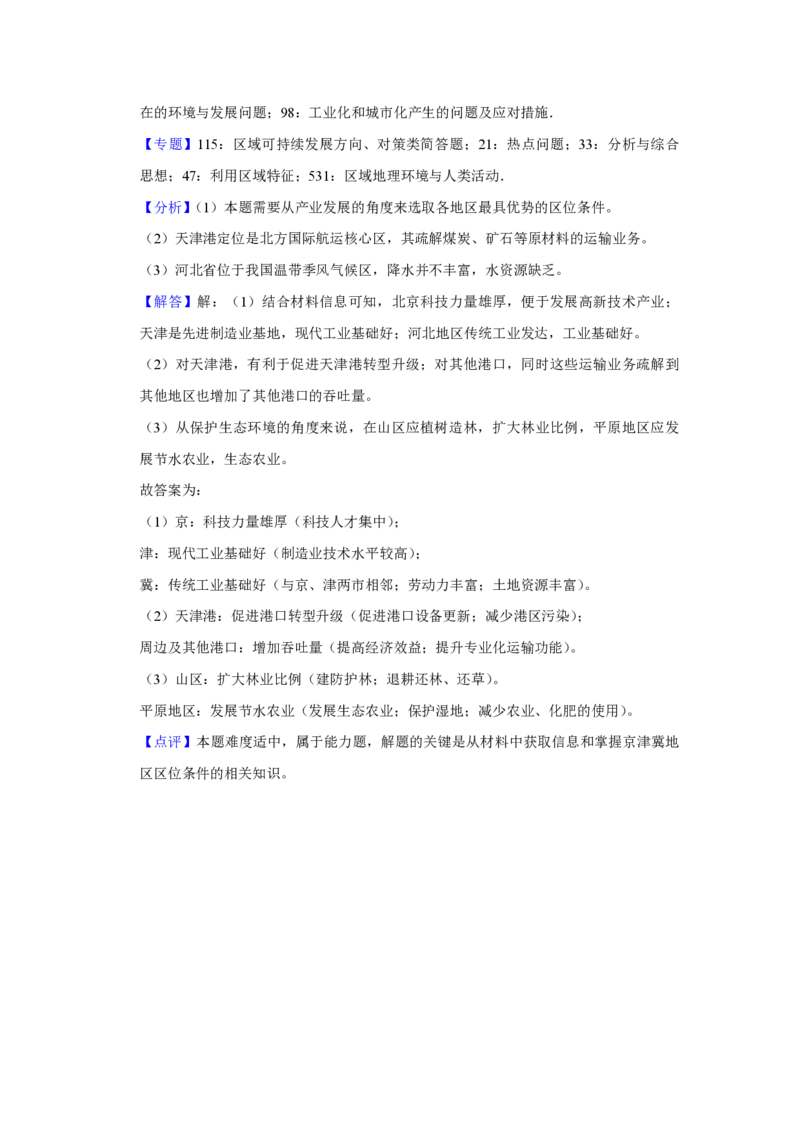 在的环境与发展问题；98：工业化和城市化产生的问题及应对措施．

【专题】115：区域可持续发展方向、对策类简答题；21：热点问题；33：分析与综合思想；47：利用区域特征；531：区域地理环境与人类活动．

【分析】（1）本题需要从产业发展的角度来选取各地区最具优势的区位条件。

（2）天津港定位是北方国际航运核心区，其疏解煤炭、矿石等原材料的运输业务。

（3）河北省位于我国温带季风气候区，降水并不丰富，水资源缺乏。

【解答】解：（1）结合材料信息可知，北京科技力量雄厚，便于发展高新技术产业；天津是先进制造业基地，现代工业基础好；河北地区传统工业发达，工业基础好。

（2）对天津港，有利于促进天津港转型升级；对其他港口，同时这些运输业务疏解到其他地区也增加了其他港口的吞吐量。

（3）从保护生态环境的角度来说，在山区应植树造林，扩大林业比例，平原地区应发展节水农业，生态农业。

故答案为：

（1）京：科技力量雄厚（科技人才集中）；

津：现代工业基础好（制造业技术水平较高）；

冀：传统工业基础好（与京、津两市相邻；劳动力丰富；土地资源丰富）。

（2）天津港：促进港口转型升级（促进港口设备更新；减少港区污染）；

周边及其他港口：增加吞吐量（提高经济效益；提升专业化运输功能）。

（3）山区：扩大林业比例（建防护林；退耕还林、还草）。

平原地区：发展节水农业（发展生态农业；保护湿地；减少农业、化肥的使用）。

【点评】本题难度适中，属于能力题，解题的关键是从材料中获取信息和掌握京津冀地区区位条件的相关知识。